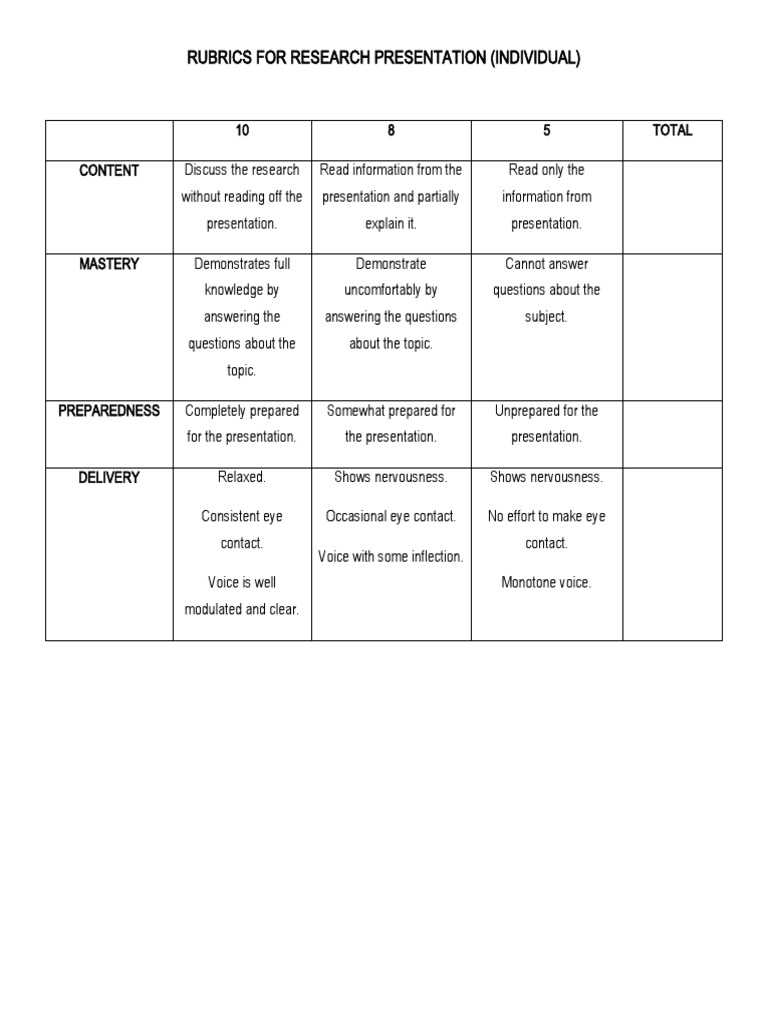 RUBRICS FOR RESEARCH PRESENTATION (INDIVIDUAL)

| | 10 | 8 | 5 | TOTAL |
|---|---|---|---|---|
| CONTENT | Discuss the research without reading off the presentation. | Read information from the presentation and partially explain it. | Read only the information from presentation. | |
| MASTERY | Demonstrates full knowledge by answering the questions about the topic. | Demonstrate uncomfortably by answering the questions about the topic. | Cannot answer questions about the subject. | |
| PREPAREDNESS | Completely prepared for the presentation. | Somewhat prepared for the presentation. | Unprepared for the presentation. | |
| DELIVERY | Relaxed. Consistent eye contact. Voice is well modulated and clear. | Shows nervousness. Occasional eye contact. Voice with some inflection. | Shows nervousness. No effort to make eye contact. Monotone voice. | |